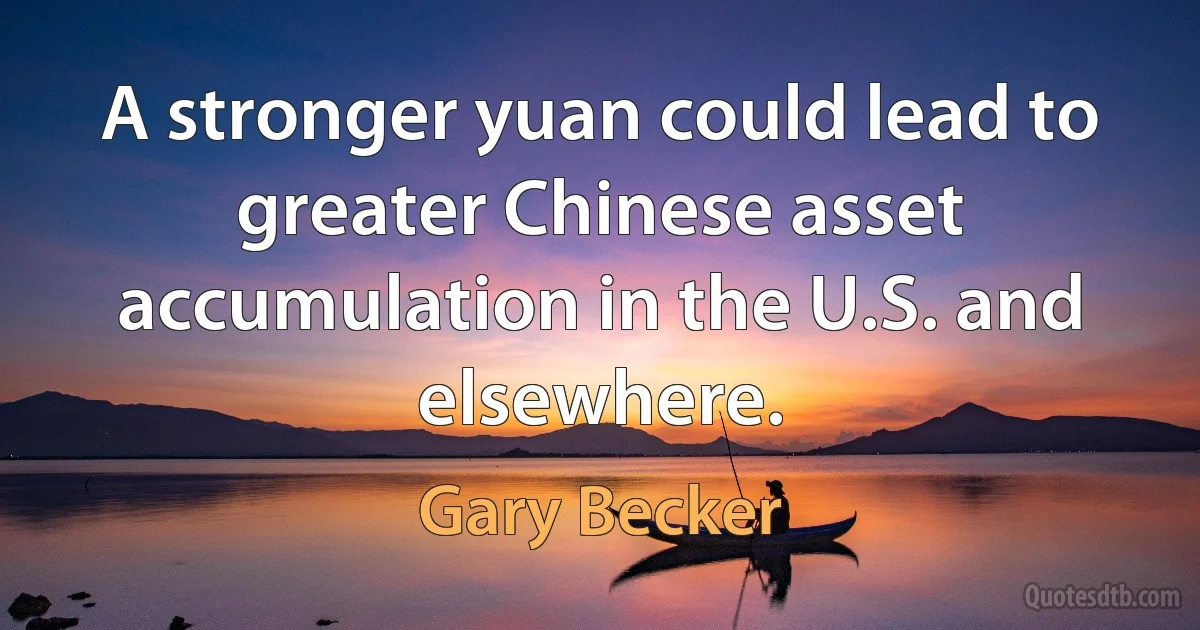 A stronger yuan could lead to greater Chinese asset accumulation in the U.S. and elsewhere.

Gary Becker

Quotesdtb.com